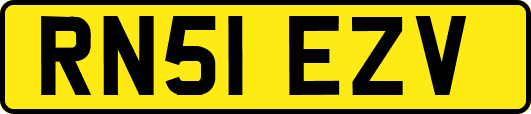 RN51 EZV